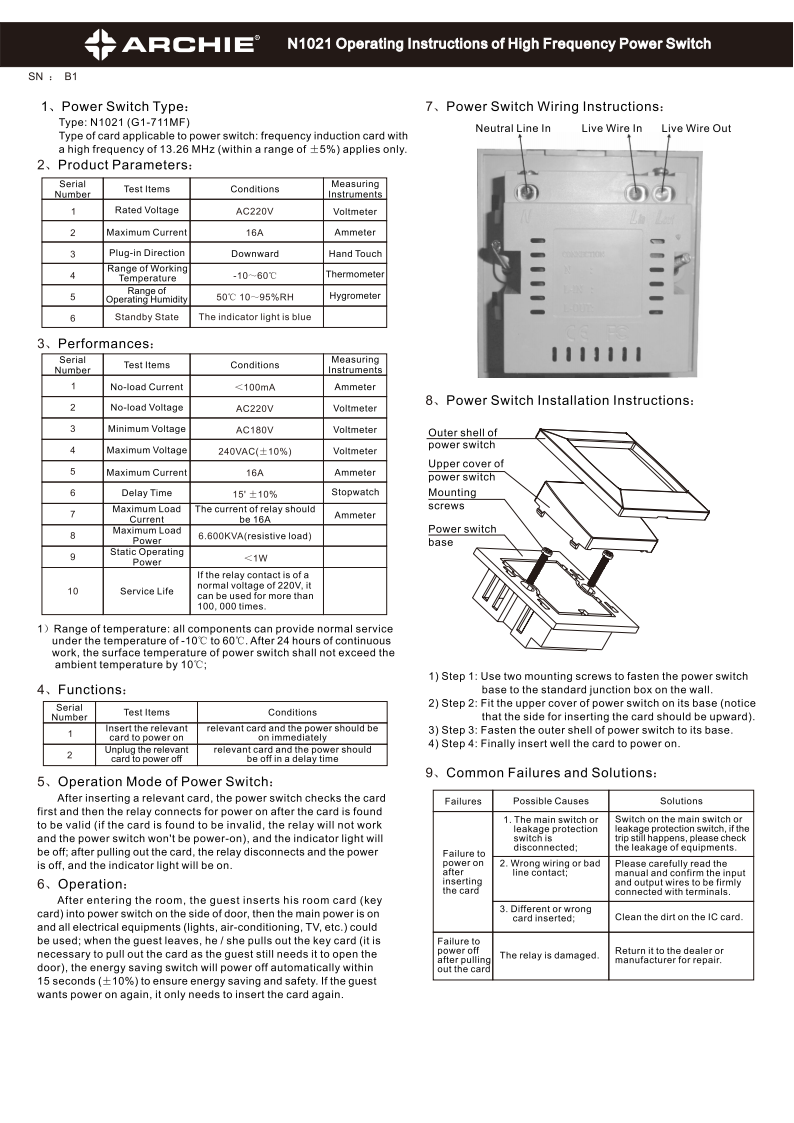 ARCHIE® N1021 Operating Instructions of High Frequency Power Switch

SN ： B1

1、Power Switch Type：
Type: N1021 (G1-711MF)
Type of card applicable to power switch: frequency induction card with a high frequency of 13.26 MHz (within a range of ±5%) applies only.

2、Product Parameters：

| Serial Number | Test Items | Conditions | Measuring Instruments |
|---|---|---|---|
| 1 | Rated Voltage | AC220V | Voltmeter |
| 2 | Maximum Current | 16A | Ammeter |
| 3 | Plug-in Direction | Downward | Hand Touch |
| 4 | Range of Working Temperature | -10～60℃ | Thermometer |
| 5 | Range of Operating Humidity | 50℃ 10～95%RH | Hygrometer |
| 6 | Standby State | The indicator light is blue | |

3、Performances：

| Serial Number | Test Items | Conditions | Measuring Instruments |
|---|---|---|---|
| 1 | No-load Current | <100mA | Ammeter |
| 2 | No-load Voltage | AC220V | Voltmeter |
| 3 | Minimum Voltage | AC180V | Voltmeter |
| 4 | Maximum Voltage | 240VAC(±10%) | Voltmeter |
| 5 | Maximum Current | 16A | Ammeter |
| 6 | Delay Time | 15' ±10% | Stopwatch |
| 7 | Maximum Load Current | The current of relay should be 16A | Ammeter |
| 8 | Maximum Load Power | 6.600KVA(resistive load) | |
| 9 | Static Operating Power | <1W | |
| 10 | Service Life | If the relay contact is of a normal voltage of 220V, it can be used for more than 100, 000 times. | |

1）Range of temperature: all components can provide normal service under the temperature of -10℃ to 60℃. After 24 hours of continuous work, the surface temperature of power switch shall not exceed the ambient temperature by 10℃;

4、Functions：

| Serial Number | Test Items | Conditions |
|---|---|---|
| 1 | Insert the relevant card to power on | relevant card and the power should be on immediately |
| 2 | Unplug the relevant card to power off | relevant card and the power should be off in a delay time |

5、Operation Mode of Power Switch：
After inserting a relevant card, the power switch checks the card first and then the relay connects for power on after the card is found to be valid (if the card is found to be invalid, the relay will not work and the power switch won't be power-on), and the indicator light will be off; after pulling out the card, the relay disconnects and the power is off, and the indicator light will be on.

6、Operation：
After entering the room, the guest inserts his room card (key card) into power switch on the side of door, then the main power is on and all electrical equipments (lights, air-conditioning, TV, etc.) could be used; when the guest leaves, he / she pulls out the key card (it is necessary to pull out the card as the guest still needs it to open the door), the energy saving switch will power off automatically within 15 seconds (±10%) to ensure energy saving and safety. If the guest wants power on again, it only needs to insert the card again.

7、Power Switch Wiring Instructions：
Neutral Line In Live Wire In Live Wire Out

8、Power Switch Installation Instructions：
Outer shell of power switch
Upper cover of power switch
Mounting screws
Power switch base

1) Step 1: Use two mounting screws to fasten the power switch base to the standard junction box on the wall.
2) Step 2: Fit the upper cover of power switch on its base (notice that the side for inserting the card should be upward).
3) Step 3: Fasten the outer shell of power switch to its base.
4) Step 4: Finally insert well the card to power on.

9、Common Failures and Solutions：

| Failures | Possible Causes | Solutions |
|---|---|---|
| Failure to power on after inserting the card | 1. The main switch or leakage protection switch is disconnected; | Switch on the main switch or leakage protection switch, if the trip still happens, please check the leakage of equipments. |
| | 2. Wrong wiring or bad line contact; | Please carefully read the manual and confirm the input and output wires to be firmly connected with terminals. |
| | 3. Different or wrong card inserted; | Clean the dirt on the IC card. |
| Failure to power off after pulling out the card | The relay is damaged. | Return it to the dealer or manufacturer for repair. |